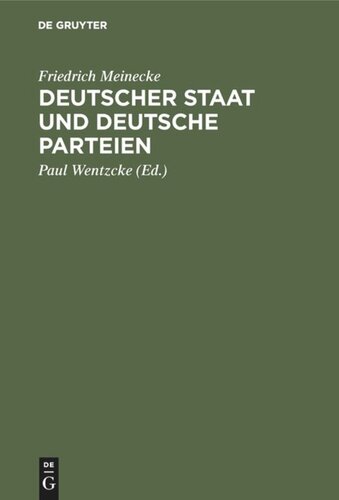 DE GRUYTER

Friedrich Meinecke

DEUTSCHER STAAT UND DEUTSCHE PARTEIEN

Paul Wentzcke (Ed.)

DE G